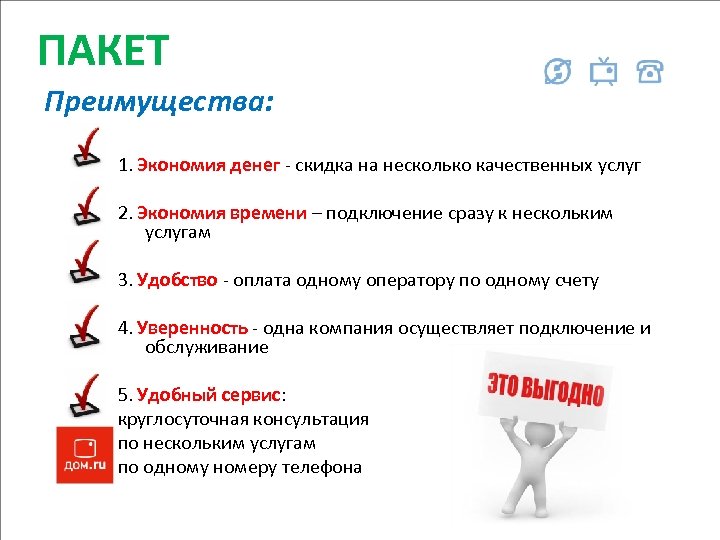 ПАКЕТ

Преимущества:

1. Экономия денег - скидка на несколько качественных услуг

2. Экономия времени – подключение сразу к нескольким услугам

3. Удобство - оплата одному оператору по одному счету

4. Уверенность - одна компания осуществляет подключение и обслуживание

5. Удобный сервис:
круглосуточная консультация
по нескольким услугам
по одному номеру телефона

ЭТО ВЫГОДНО

дом.ru